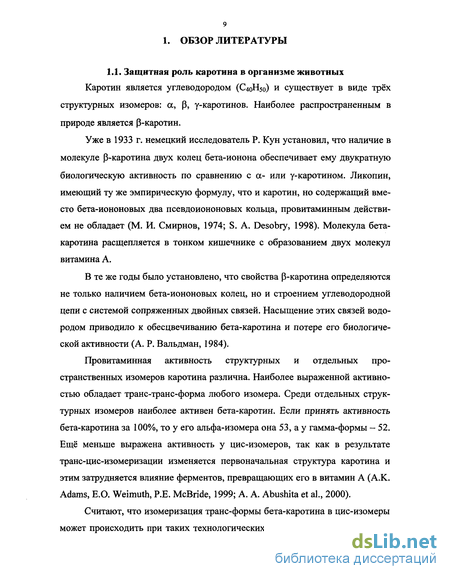 9

1. ОБЗОР ЛИТЕРАТУРЫ

1.1. Защитная роль каротина в организме животных

Каротин является углеводородом ($C_{40}H_{50}$) и существует в виде трёх структурных изомеров: α, β, γ-каротинов. Наиболее распространенным в природе является β-каротин.

Уже в 1933 г. немецкий исследователь Р. Кун установил, что наличие в молекуле β-каротина двух колец бета-ионона обеспечивает ему двукратную биологическую активность по сравнению с α- или γ-каротином. Ликопин, имеющий ту же эмпирическую формулу, что и каротин, но содержащий вместо бета-иононовых два псевдоиононовых кольца, провитаминным действием не обладает (М. И. Смирнов, 1974; S. A. Desobry, 1998). Молекула бета-каротина расщепляется в тонком кишечнике с образованием двух молекул витамина А.

В те же годы было установлено, что свойства β-каротина определяются не только наличием бета-иононовых колец, но и строением углеводородной цепи с системой сопряженных двойных связей. Насыщение этих связей водородом приводило к обесцвечиванию бета-каротина и потере его биологической активности (А. Р. Вальдман, 1984).

Провитаминная активность структурных и отдельных пространственных изомеров каротина различна. Наиболее выраженной активностью обладает транс-транс-форма любого изомера. Среди отдельных структурных изомеров наиболее активен бета-каротин. Если принять активность бета-каротина за 100%, то у его альфа-изомера она 53, а у гамма-формы – 52. Ещё меньше выражена активность у цис-изомеров, так как в результате транс-цис-изомеризации изменяется первоначальная структура каротина и этим затрудняется влияние ферментов, превращающих его в витамин А (A.K. Adams, E.O. Weimuth, P.E. McBride, 1999; A. A. Abushita et al., 2000).

Считают, что изомеризация транс-формы бета-каротина в цис-изомеры может происходить при таких технологических

dsLib.net
библиотека диссертаций